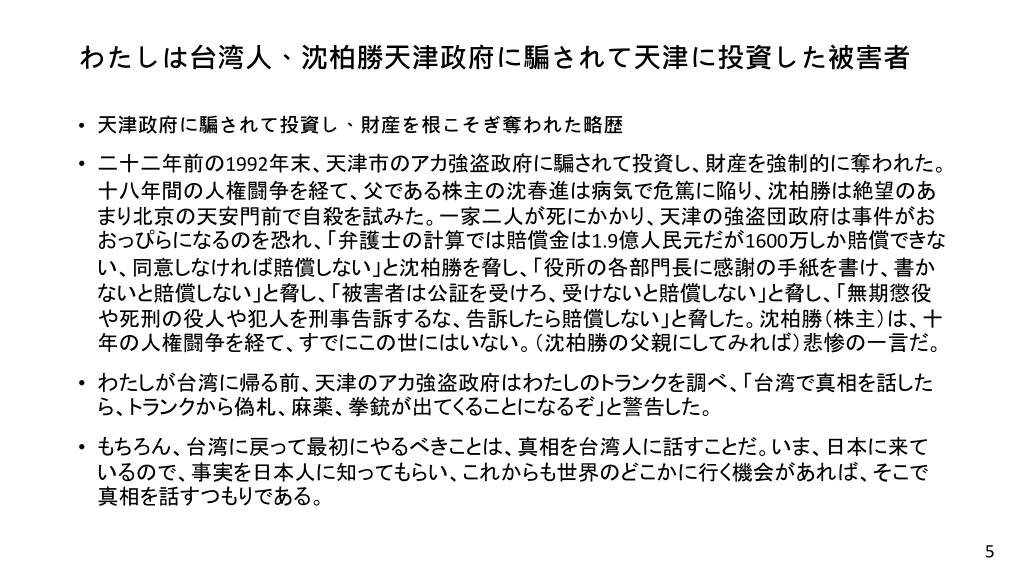 わたしは台湾人、沈柏勝天津政府に騙されて天津に投資した被害者

• 天津政府に騙されて投資し、財産を根こそぎ奪われた略歴

• 二十二年前の1992年末、天津市のアカ強盗政府に騙されて投資し、財産を強制的に奪われた。十八年間の人権闘争を経て、父である株主の沈春進は病気で危篤に陥り、沈柏勝は絶望のあまり北京の天安門前で自殺を試みた。一家二人が死にかかり、天津の強盗団政府は事件がおおっぴらになるのを恐れ、「弁護士の計算では賠償金は1.9億人民元だが1600万しか賠償できない、同意しなければ賠償しない」と沈柏勝を脅し、「役所の各部門長に感謝の手紙を書け、書かないと賠償しない」と脅し、「被害者は公証を受けろ、受けないと賠償しない」と脅し、「無期懲役や死刑の役人や犯人を刑事告訴するな、告訴したら賠償しない」と脅した。沈柏勝（株主）は、十年の人権闘争を経て、すでにこの世にはいない。（沈柏勝の父親にしてみれば）悲惨の一言だ。

• わたしが台湾に帰る前、天津のアカ強盗政府はわたしのトランクを調べ、「台湾で真相を話したら、トランクから偽札、麻薬、拳銃が出てくることになるぞ」と警告した。

• もちろん、台湾に戻って最初にやるべきことは、真相を台湾人に話すことだ。いま、日本に来ているので、事実を日本人に知ってもらい、これからも世界のどこかに行く機会があれば、そこで真相を話すつもりである。

5